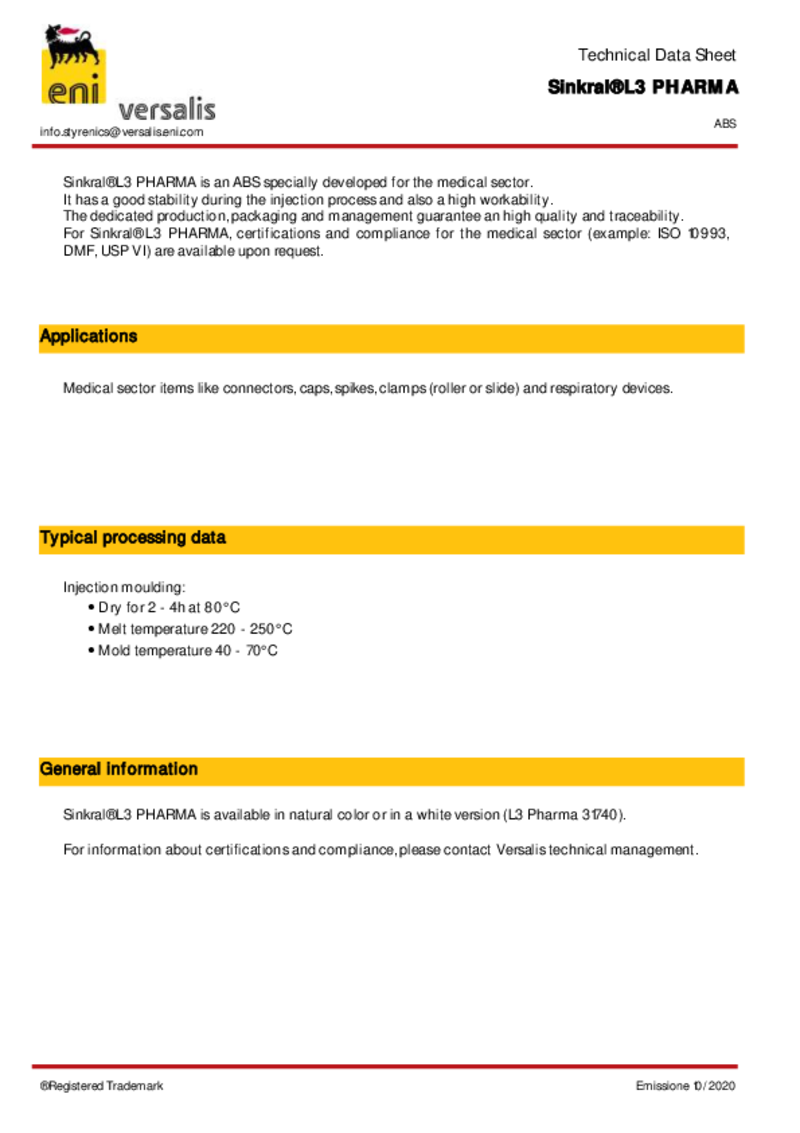 eni versalis

info.styrenics@versalis.eni.com

Technical Data Sheet

Sinkral®L3 PHARMA

ABS

Sinkral®L3 PHARMA is an ABS specially developed for the medical sector. It has a good stability during the injection process and also a high workability. The dedicated production, packaging and management guarantee an high quality and traceability. For Sinkral®L3 PHARMA, certifications and compliance for the medical sector (example: ISO 10993, DMF, USP VI) are available upon request.

Applications

Medical sector items like connectors, caps, spikes, clamps (roller or slide) and respiratory devices.

Typical processing data

Injection moulding:
• Dry for 2 - 4h at 80°C
• Melt temperature 220 - 250°C
• Mold temperature 40 - 70°C

General information

Sinkral®L3 PHARMA is available in natural color or in a white version (L3 Pharma 31740).

For information about certifications and compliance, please contact Versalis technical management.

®Registered Trademark

Emissione 10/2020